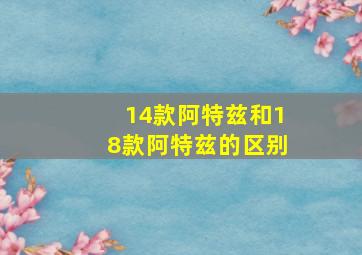 14款阿特兹和18款阿特兹的区别